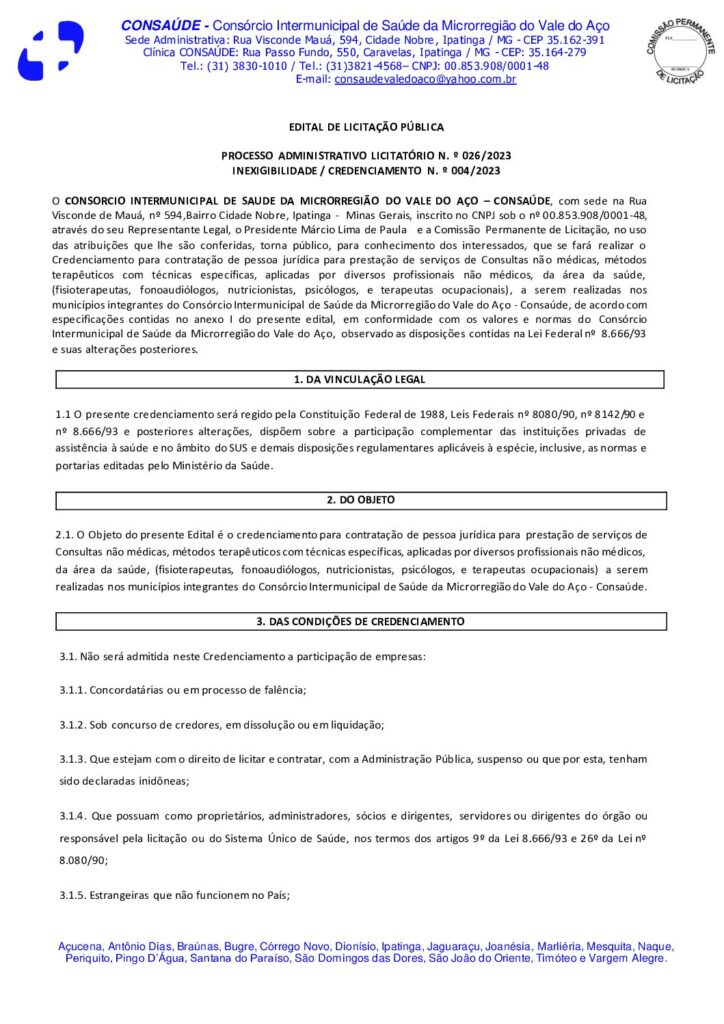 CONSAÚDE - Consórcio Intermunicipal de Saúde da Microrregião do Vale do Aço
Sede Administrativa: Rua Visconde Mauá, 594, Cidade Nobre, Ipatinga / MG - CEP 35.162-391
Clínica CONSAÚDE: Rua Passo Fundo, 550, Caravelas, Ipatinga / MG - CEP: 35.164-279
Tel.: (31) 3830-1010 / Tel.: (31)3821-4568– CNPJ: 00.853.908/0001-48
E-mail: consaudevaledoaco@yahoo.com.br

COMISSÃO PERMANENTE DE LICITAÇÃO

EDITAL DE LICITAÇÃO PÚBLICA

PROCESSO ADMINISTRATIVO LICITATÓRIO N. º 026/2023
INEXIGIBILIDADE / CREDENCIAMENTO N. º 004/2023

O CONSORCIO INTERMUNICIPAL DE SAUDE DA MICRORREGIÃO DO VALE DO AÇO – CONSAÚDE, com sede na Rua Visconde de Mauá, nº 594,Bairro Cidade Nobre, Ipatinga - Minas Gerais, inscrito no CNPJ sob o nº 00.853.908/0001-48, através do seu Representante Legal, o Presidente Márcio Lima de Paula e a Comissão Permanente de Licitação, no uso das atribuições que lhe são conferidas, torna público, para conhecimento dos interessados, que se fará realizar o Credenciamento para contratação de pessoa jurídica para prestação de serviços de Consultas não médicas, métodos terapêuticos com técnicas específicas, aplicadas por diversos profissionais não médicos, da área da saúde, (fisioterapeutas, fonoaudiólogos, nutricionistas, psicólogos, e terapeutas ocupacionais), a serem realizadas nos municípios integrantes do Consórcio Intermunicipal de Saúde da Microrregião do Vale do Aço - Consaúde, de acordo com especificações contidas no anexo I do presente edital, em conformidade com os valores e normas do Consórcio Intermunicipal de Saúde da Microrregião do Vale do Aço, observado as disposições contidas na Lei Federal nº 8.666/93 e suas alterações posteriores.

1. DA VINCULAÇÃO LEGAL

1.1 O presente credenciamento será regido pela Constituição Federal de 1988, Leis Federais nº 8080/90, nº 8142/90 e nº 8.666/93 e posteriores alterações, dispõem sobre a participação complementar das instituições privadas de assistência à saúde e no âmbito do SUS e demais disposições regulamentares aplicáveis à espécie, inclusive, as normas e portarias editadas pelo Ministério da Saúde.

2. DO OBJETO

2.1. O Objeto do presente Edital é o credenciamento para contratação de pessoa jurídica para prestação de serviços de Consultas não médicas, métodos terapêuticos com técnicas específicas, aplicadas por diversos profissionais não médicos, da área da saúde, (fisioterapeutas, fonoaudiólogos, nutricionistas, psicólogos, e terapeutas ocupacionais) a serem realizadas nos municípios integrantes do Consórcio Intermunicipal de Saúde da Microrregião do Vale do Aço - Consaúde.

3. DAS CONDIÇÕES DE CREDENCIAMENTO

3.1. Não será admitida neste Credenciamento a participação de empresas:

3.1.1. Concordatárias ou em processo de falência;

3.1.2. Sob concurso de credores, em dissolução ou em liquidação;

3.1.3. Que estejam com o direito de licitar e contratar, com a Administração Pública, suspenso ou que por esta, tenham sido declaradas inidôneas;

3.1.4. Que possuam como proprietários, administradores, sócios e dirigentes, servidores ou dirigentes do órgão ou responsável pela licitação ou do Sistema Único de Saúde, nos termos dos artigos 9º da Lei 8.666/93 e 26º da Lei nº 8.080/90;

3.1.5. Estrangeiras que não funcionem no País;

Açucena, Antônio Dias, Braúnas, Bugre, Córrego Novo, Dionísio, Ipatinga, Jaguaraçu, Joanésia, Marliéria, Mesquita, Naque, Periquito, Pingo D'Água, Santana do Paraíso, São Domingos das Dores, São João do Oriente, Timóteo e Vargem Alegre.